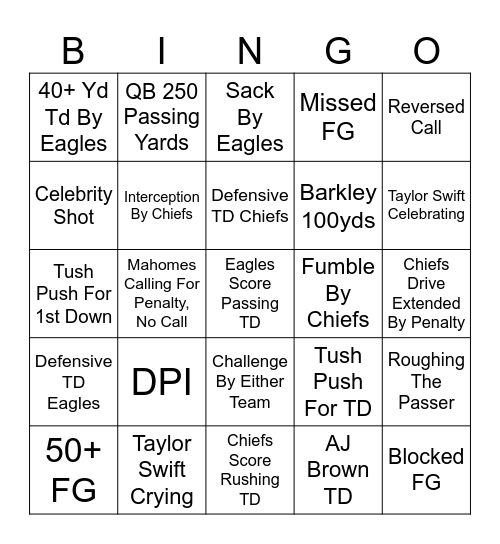 | B | I | N | G | O |
|---|---|---|---|---|
| 40+ Yd Td By Eagles | QB 250 Passing Yards | Sack By Eagles | Missed FG | Reversed Call |
| Celebrity Shot | Interception By Chiefs | Defensive TD Chiefs | Barkley 100yds | Taylor Swift Celebrating |
| Tush Push For 1st Down | Mahomes Calling For Penalty, No Call | Eagles Score Passing TD | Fumble By Chiefs | Chiefs Drive Extended By Penalty |
| Defensive TD Eagles | DPI | Challenge By Either Team | Tush Push For TD | Roughing The Passer |
| 50+ FG | Taylor Swift Crying | Chiefs Score Rushing TD | AJ Brown TD | Blocked FG |